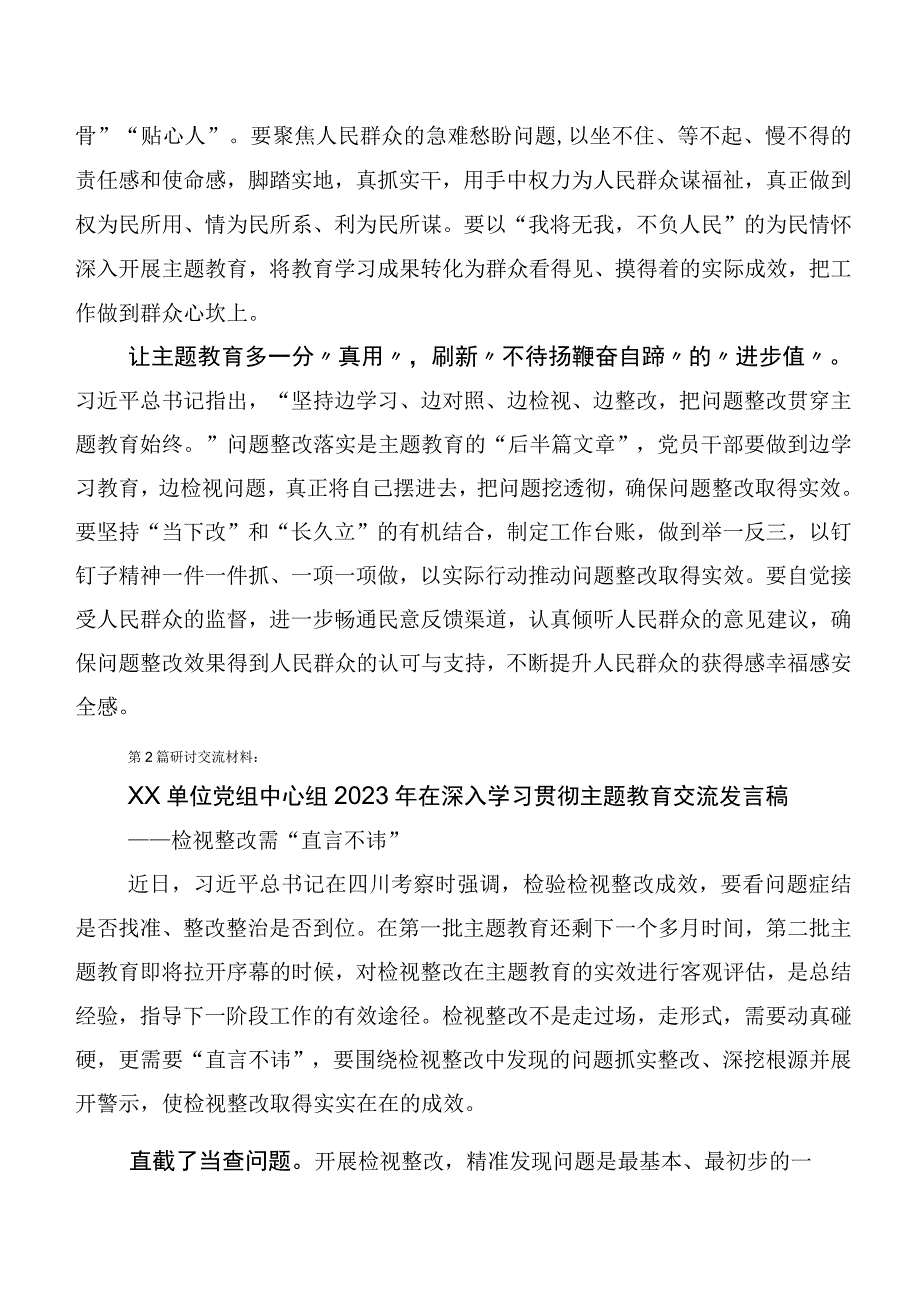 骨”“贴心人”。要聚焦人民群众的急难愁盼问题，以坐不住、等不起、慢不得的责任感和使命感，脚踏实地，真抓实干，用手中权力为人民群众谋福祉，真正做到权为民所用、情为民所系、利为民所谋。要以“我将无我，不负人民”的为民情怀深入开展主题教育，将教育学习成果转化为群众看得见、摸得着的实际成效，把工作做到群众心坎上。

让主题教育多一分〃真用〃，刷新〃不待扬鞭奋自蹄〃的〃进步值〃。习近平总书记指出，“坚持边学习、边对照、边检视、边整改，把问题整改贯穿主题教育始终。”问题整改落实是主题教育的“后半篇文章”，党员干部要做到边学习教育，边检视问题，真正将自己摆进去，把问题挖透彻，确保问题整改取得实效。要坚持“当下改”和“长久立”的有机结合，制定工作台账，做到举一反三，以钉钉子精神一件一件抓、一项一项做，以实际行动推动问题整改取得实效。要自觉接受人民群众的监督，进一步畅通民意反馈渠道，认真倾听人民群众的意见建议，确保问题整改效果得到人民群众的认可与支持，不断提升人民群众的获得感幸福感安全感。

第2篇研讨交流材料：

XX单位党组中心组2023年在深入学习贯彻主题教育交流发言稿

——检视整改需“直言不讳”

近日，习近平总书记在四川考察时强调，检验检视整改成效，要看问题症结是否找准、整改整治是否到位。在第一批主题教育还剩下一个多月时间，第二批主题教育即将拉开序幕的时候，对检视整改在主题教育的实效进行客观评估，是总结经验，指导下一阶段工作的有效途径。检视整改不是走过场，走形式，需要动真碰硬，更需要“直言不讳”，要围绕检视整改中发现的问题抓实整改、深挖根源并展开警示，使检视整改取得实实在在的成效。

直截了当查问题。开展检视整改，精准发现问题是最基本、最初步的一